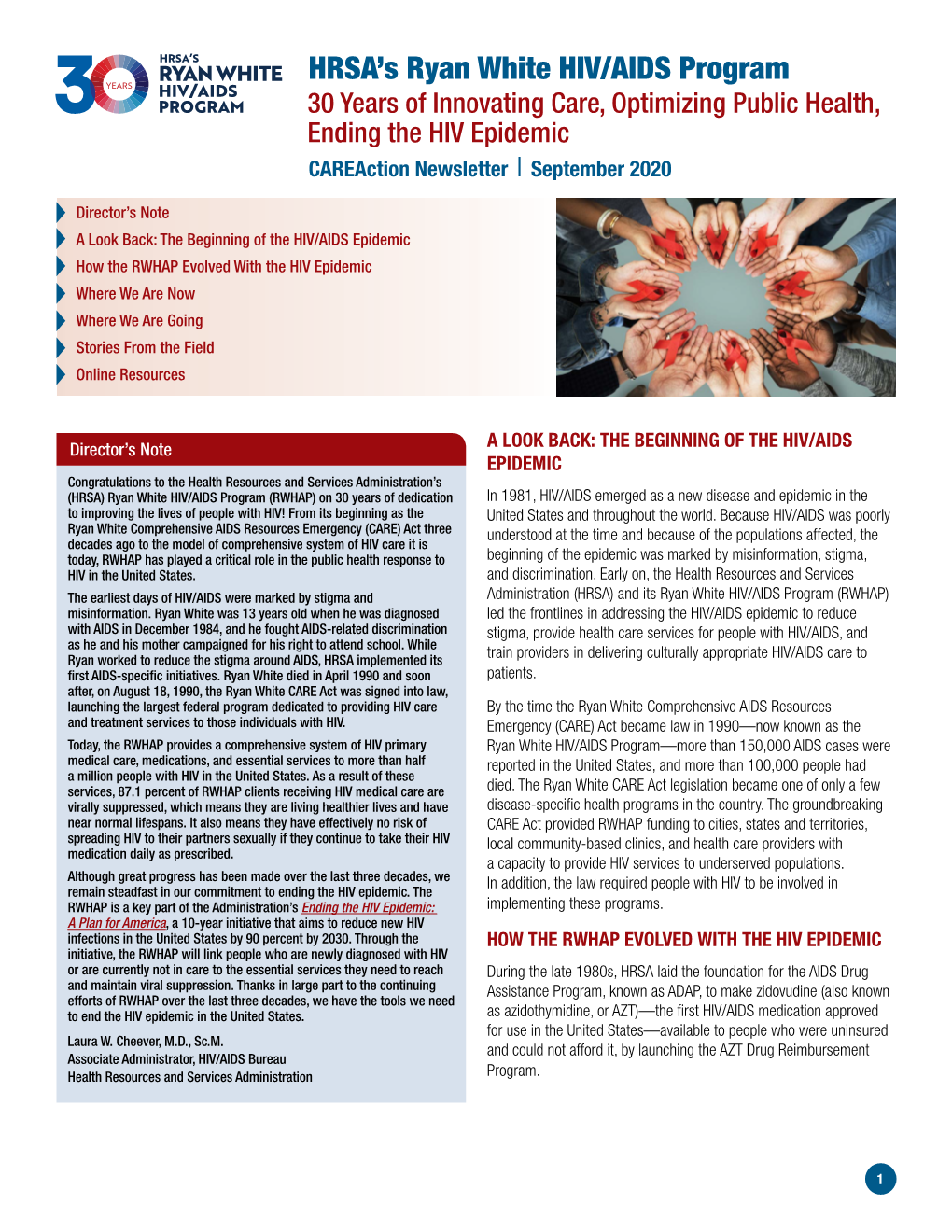 30 YEARS HRSA'S RYAN WHITE HIV/AIDS PROGRAM

HRSA's Ryan White HIV/AIDS Program

30 Years of Innovating Care, Optimizing Public Health, Ending the HIV Epidemic

CAREAction Newsletter | September 2020

Director's Note
A Look Back: The Beginning of the HIV/AIDS Epidemic
How the RWHAP Evolved With the HIV Epidemic
Where We Are Now
Where We Are Going
Stories From the Field
Online Resources

Director's Note

Congratulations to the Health Resources and Services Administration's (HRSA) Ryan White HIV/AIDS Program (RWHAP) on 30 years of dedication to improving the lives of people with HIV! From its beginning as the Ryan White Comprehensive AIDS Resources Emergency (CARE) Act three decades ago to the model of comprehensive system of HIV care it is today, RWHAP has played a critical role in the public health response to HIV in the United States.

The earliest days of HIV/AIDS were marked by stigma and misinformation. Ryan White was 13 years old when he was diagnosed with AIDS in December 1984, and he fought AIDS-related discrimination as he and his mother campaigned for his right to attend school. While Ryan worked to reduce the stigma around AIDS, HRSA implemented its first AIDS-specific initiatives. Ryan White died in April 1990 and soon after, on August 18, 1990, the Ryan White CARE Act was signed into law, launching the largest federal program dedicated to providing HIV care and treatment services to those individuals with HIV.

Today, the RWHAP provides a comprehensive system of HIV primary medical care, medications, and essential services to more than half a million people with HIV in the United States. As a result of these services, 87.1 percent of RWHAP clients receiving HIV medical care are virally suppressed, which means they are living healthier lives and have near normal lifespans. It also means they have effectively no risk of spreading HIV to their partners sexually if they continue to take their HIV medication daily as prescribed.

Although great progress has been made over the last three decades, we remain steadfast in our commitment to ending the HIV epidemic. The RWHAP is a key part of the Administration's Ending the HIV Epidemic: A Plan for America, a 10-year initiative that aims to reduce new HIV infections in the United States by 90 percent by 2030. Through the initiative, the RWHAP will link people who are newly diagnosed with HIV or are currently not in care to the essential services they need to reach and maintain viral suppression. Thanks in large part to the continuing efforts of RWHAP over the last three decades, we have the tools we need to end the HIV epidemic in the United States.

Laura W. Cheever, M.D., Sc.M.
Associate Administrator, HIV/AIDS Bureau
Health Resources and Services Administration

A LOOK BACK: THE BEGINNING OF THE HIV/AIDS EPIDEMIC

In 1981, HIV/AIDS emerged as a new disease and epidemic in the United States and throughout the world. Because HIV/AIDS was poorly understood at the time and because of the populations affected, the beginning of the epidemic was marked by misinformation, stigma, and discrimination. Early on, the Health Resources and Services Administration (HRSA) and its Ryan White HIV/AIDS Program (RWHAP) led the frontlines in addressing the HIV/AIDS epidemic to reduce stigma, provide health care services for people with HIV/AIDS, and train providers in delivering culturally appropriate HIV/AIDS care to patients.

By the time the Ryan White Comprehensive AIDS Resources Emergency (CARE) Act became law in 1990—now known as the Ryan White HIV/AIDS Program—more than 150,000 AIDS cases were reported in the United States, and more than 100,000 people had died. The Ryan White CARE Act legislation became one of only a few disease-specific health programs in the country. The groundbreaking CARE Act provided RWHAP funding to cities, states and territories, local community-based clinics, and health care providers with a capacity to provide HIV services to underserved populations. In addition, the law required people with HIV to be involved in implementing these programs.

HOW THE RWHAP EVOLVED WITH THE HIV EPIDEMIC

During the late 1980s, HRSA laid the foundation for the AIDS Drug Assistance Program, known as ADAP, to make zidovudine (also known as azidothymidine, or AZT)—the first HIV/AIDS medication approved for use in the United States—available to people who were uninsured and could not afford it, by launching the AZT Drug Reimbursement Program.

1